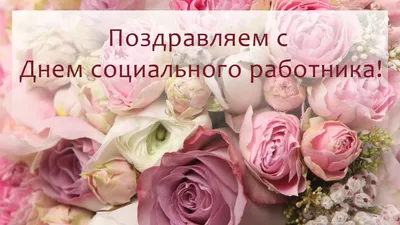 Поздравляем с
Днем социального работника!